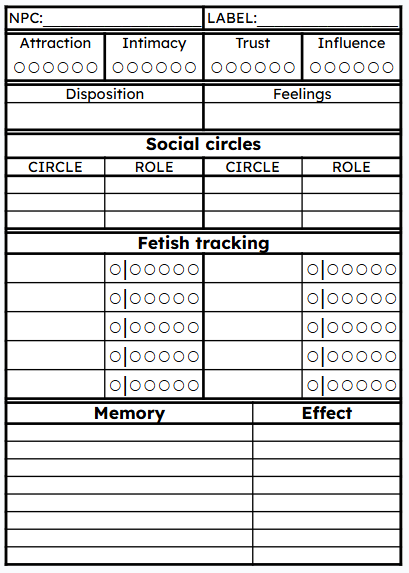 NPC:________________ LABEL:________________

| Attraction | Intimacy | Trust | Influence |
|---|---|---|---|
| ○○○○○○ | ○○○○○○ | ○○○○○○ | ○○○○○○ |

| Disposition | Feelings |
|---|---|
| | |

Social circles

| CIRCLE | ROLE | CIRCLE | ROLE |
|---|---|---|---|
| | | | |
| | | | |
| | | | |

Fetish tracking

| | | | |
|---|---|---|---|
| | ○\|○○○○○ | | ○\|○○○○○ |
| | ○\|○○○○○ | | ○\|○○○○○ |
| | ○\|○○○○○ | | ○\|○○○○○ |
| | ○\|○○○○○ | | ○\|○○○○○ |
| | ○\|○○○○○ | | ○\|○○○○○ |

| Memory | Effect |
|---|---|
| | |
| | |
| | |
| | |
| | |
| | |
| | |
| | |